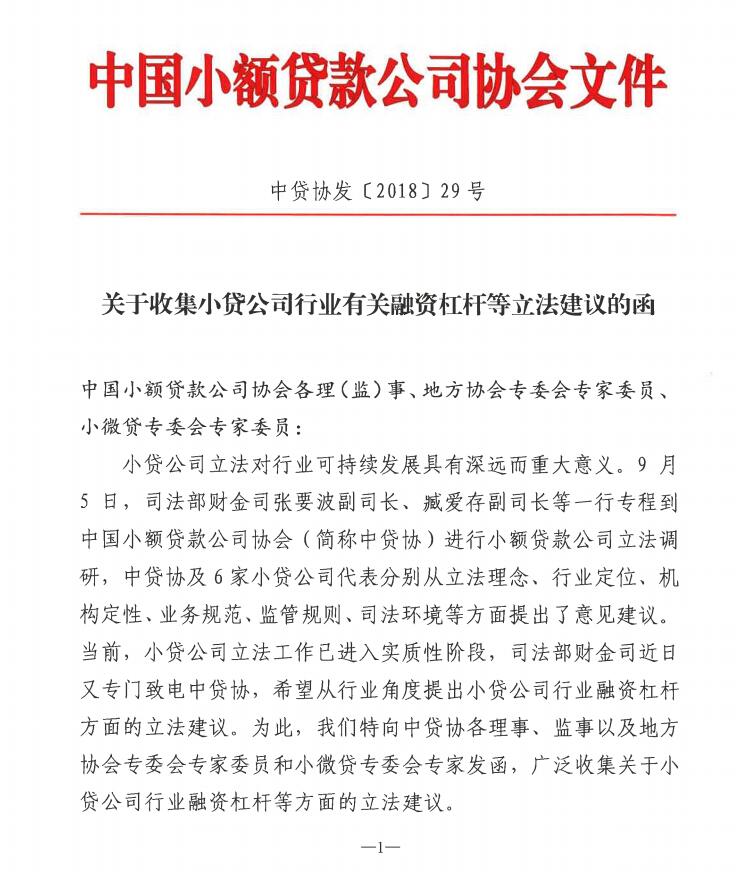 中国小额贷款公司协会文件

中贷协发〔2018〕29号

关于收集小贷公司行业有关融资杠杆等立法建议的函

中国小额贷款公司协会各理（监）事、地方协会专委会专家委员、小微贷专委会专家委员：

小贷公司立法对行业可持续发展具有深远而重大意义。9月5日，司法部财金司张要波副司长、臧爱存副司长等一行专程到中国小额贷款公司协会（简称中贷协）进行小额贷款公司立法调研，中贷协及6家小贷公司代表分别从立法理念、行业定位、机构定性、业务规范、监管规则、司法环境等方面提出了意见建议。当前，小贷公司立法工作已进入实质性阶段，司法部财金司近日又专门致电中贷协，希望从行业角度提出小贷公司行业融资杠杆方面的立法建议。为此，我们特向中贷协各理事、监事以及地方协会专委会专家委员和小微贷专委会专家发函，广泛收集关于小贷公司行业融资杠杆等方面的立法建议。

—1—